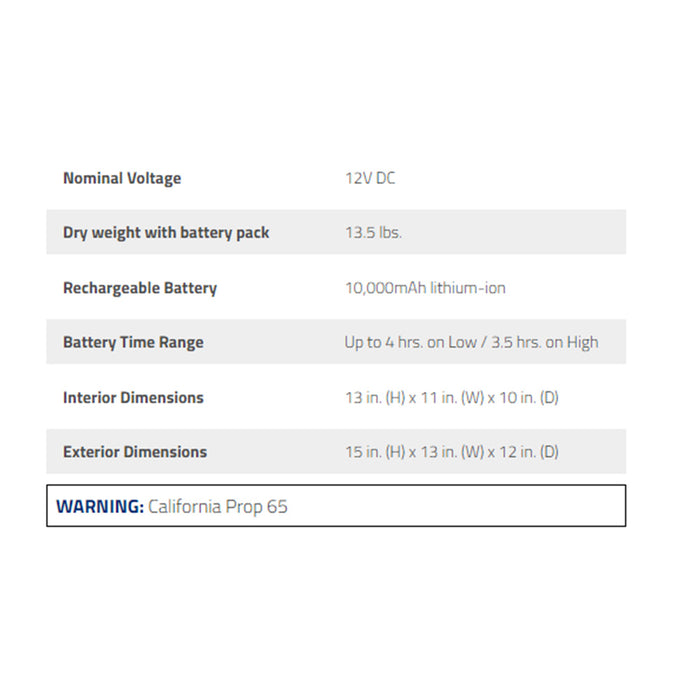 | | |
|---|---|
| **Nominal Voltage** | 12V DC |
| **Dry weight with battery pack** | 13.5 lbs. |
| **Rechargeable Battery** | 10,000mAh lithium-ion |
| **Battery Time Range** | Up to 4 hrs. on Low / 3.5 hrs. on High |
| **Interior Dimensions** | 13 in. (H) x 11 in. (W) x 10 in. (D) |
| **Exterior Dimensions** | 15 in. (H) x 13 in. (W) x 12 in. (D) |

**WARNING:** California Prop 65